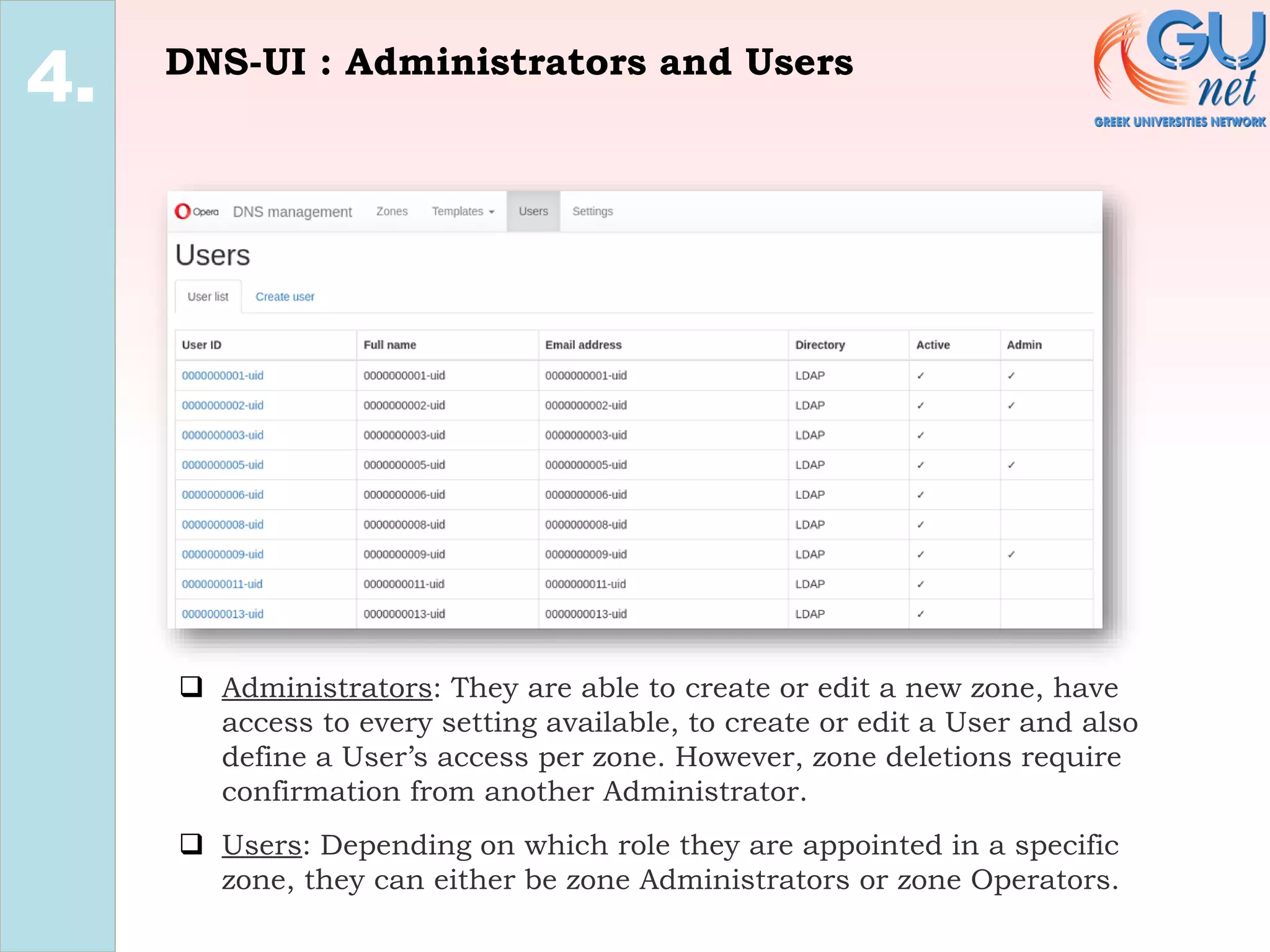 4.

DNS-UI : Administrators and Users

GU net
GREEK UNIVERSITIES NETWORK

Opera DNS management Zones Templates Users Settings

Users

User list Create user

| User ID | Full name | Email address | Directory | Active | Admin |
|---|---|---|---|---|---|
| 0000000001-uid | 0000000001-uid | 0000000001-uid | LDAP | ✓ | ✓ |
| 0000000002-uid | 0000000002-uid | 0000000002-uid | LDAP | ✓ | ✓ |
| 0000000003-uid | 0000000003-uid | 0000000003-uid | LDAP | ✓ | |
| 0000000005-uid | 0000000005-uid | 0000000005-uid | LDAP | ✓ | ✓ |
| 0000000006-uid | 0000000006-uid | 0000000006-uid | LDAP | ✓ | |
| 0000000008-uid | 0000000008-uid | 0000000008-uid | LDAP | ✓ | |
| 0000000009-uid | 0000000009-uid | 0000000009-uid | LDAP | ✓ | ✓ |
| 0000000011-uid | 0000000011-uid | 0000000011-uid | LDAP | ✓ | |
| 0000000013-uid | 0000000013-uid | 0000000013-uid | LDAP | ✓ | |

❑ Administrators: They are able to create or edit a new zone, have access to every setting available, to create or edit a User and also define a User's access per zone. However, zone deletions require confirmation from another Administrator.

❑ Users: Depending on which role they are appointed in a specific zone, they can either be zone Administrators or zone Operators.